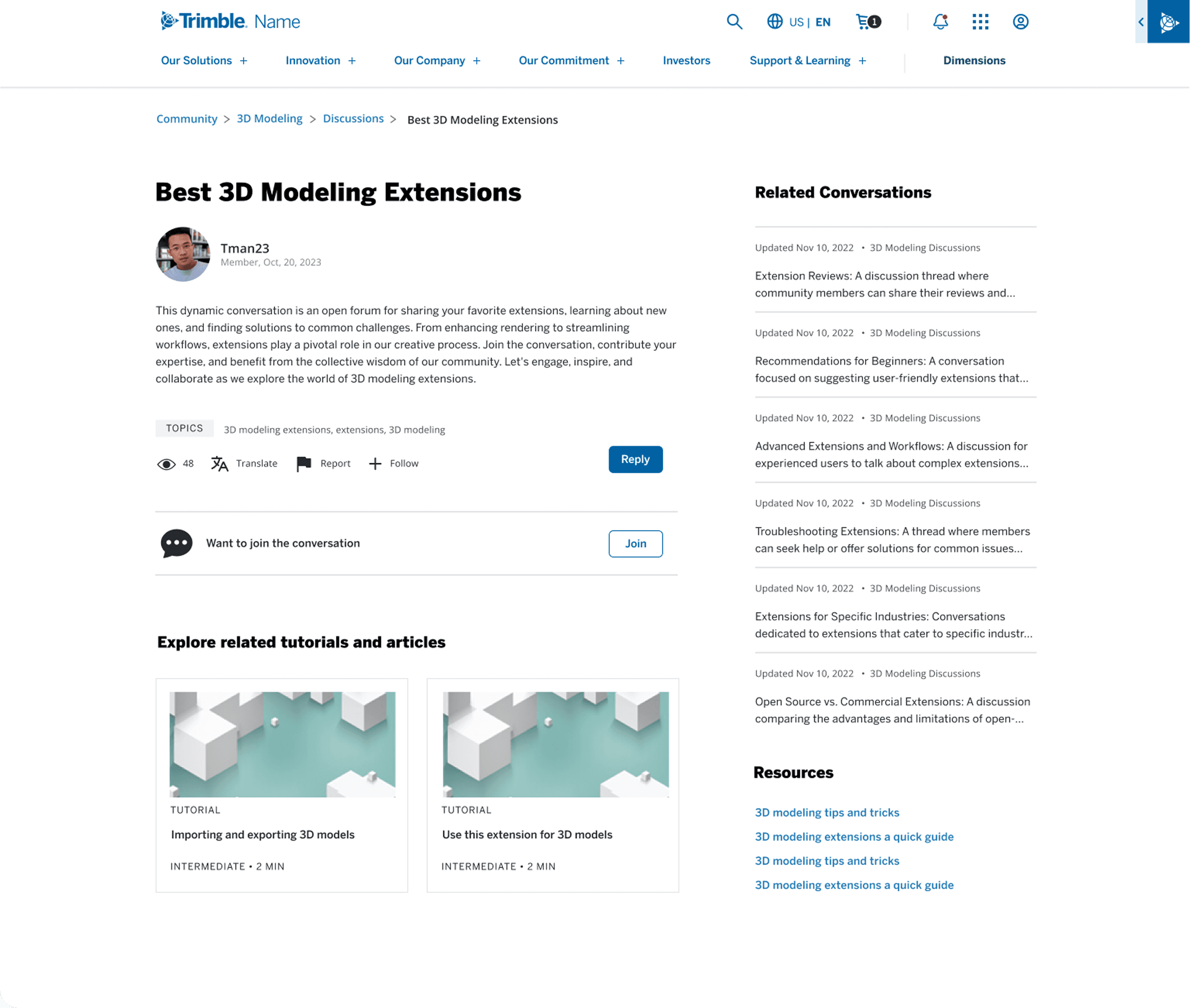 Trimble. Name

US | EN 1

Our Solutions + Innovation + Our Company + Our Commitment + Investors Support & Learning + Dimensions

Community > 3D Modeling > Discussions > Best 3D Modeling Extensions

Best 3D Modeling Extensions

Tman23
Member, Oct, 20, 2023

This dynamic conversation is an open forum for sharing your favorite extensions, learning about new ones, and finding solutions to common challenges. From enhancing rendering to streamlining workflows, extensions play a pivotal role in our creative process. Join the conversation, contribute your expertise, and benefit from the collective wisdom of our community. Let's engage, inspire, and collaborate as we explore the world of 3D modeling extensions.

TOPICS 3D modeling extensions, extensions, 3D modeling

48 Translate Report Follow Reply

Want to join the conversation Join

Explore related tutorials and articles

TUTORIAL
Importing and exporting 3D models
INTERMEDIATE • 2 MIN

TUTORIAL
Use this extension for 3D models
INTERMEDIATE • 2 MIN

Related Conversations

Updated Nov 10, 2022 • 3D Modeling Discussions
Extension Reviews: A discussion thread where community members can share their reviews and...

Updated Nov 10, 2022 • 3D Modeling Discussions
Recommendations for Beginners: A conversation focused on suggesting user-friendly extensions that...

Updated Nov 10, 2022 • 3D Modeling Discussions
Advanced Extensions and Workflows: A discussion for experienced users to talk about complex extensions...

Updated Nov 10, 2022 • 3D Modeling Discussions
Troubleshooting Extensions: A thread where members can seek help or offer solutions for common issues...

Updated Nov 10, 2022 • 3D Modeling Discussions
Extensions for Specific Industries: Conversations dedicated to extensions that cater to specific industr...

Updated Nov 10, 2022 • 3D Modeling Discussions
Open Source vs. Commercial Extensions: A discussion comparing the advantages and limitations of open-...

Resources

3D modeling tips and tricks
3D modeling extensions a quick guide
3D modeling tips and tricks
3D modeling extensions a quick guide